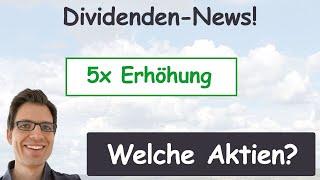 Dividenden-News!

5x Erhöhung

Welche Aktien?